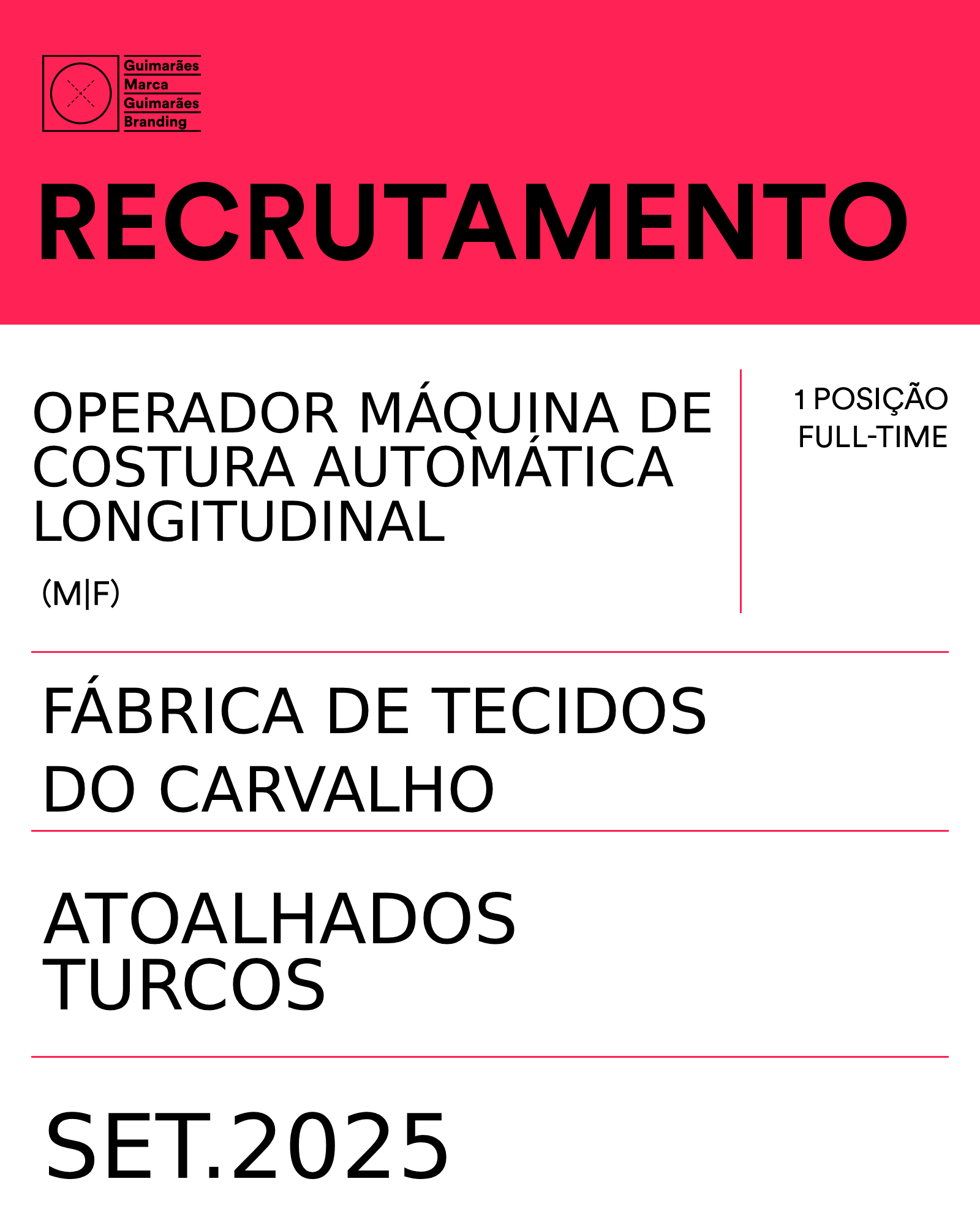 Guimarães
Marca
Guimarães
Branding

RECRUTAMENTO

OPERADOR MÁQUINA DE COSTURA AUTOMÁTICA LONGITUDINAL

(M|F)

1 POSIÇÃO
FULL-TIME

FÁBRICA DE TECIDOS
DO CARVALHO

ATOALHADOS
TURCOS

SET.2025